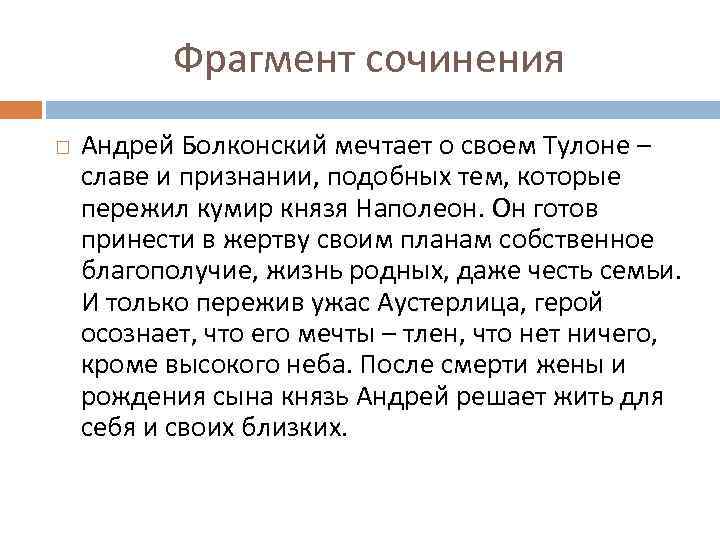 Фрагмент сочинения

Андрей Болконский мечтает о своем Тулоне – славе и признании, подобных тем, которые пережил кумир князя Наполеон. Он готов принести в жертву своим планам собственное благополучие, жизнь родных, даже честь семьи. И только пережив ужас Аустерлица, герой осознает, что его мечты – тлен, что нет ничего, кроме высокого неба. После смерти жены и рождения сына князь Андрей решает жить для себя и своих близких.